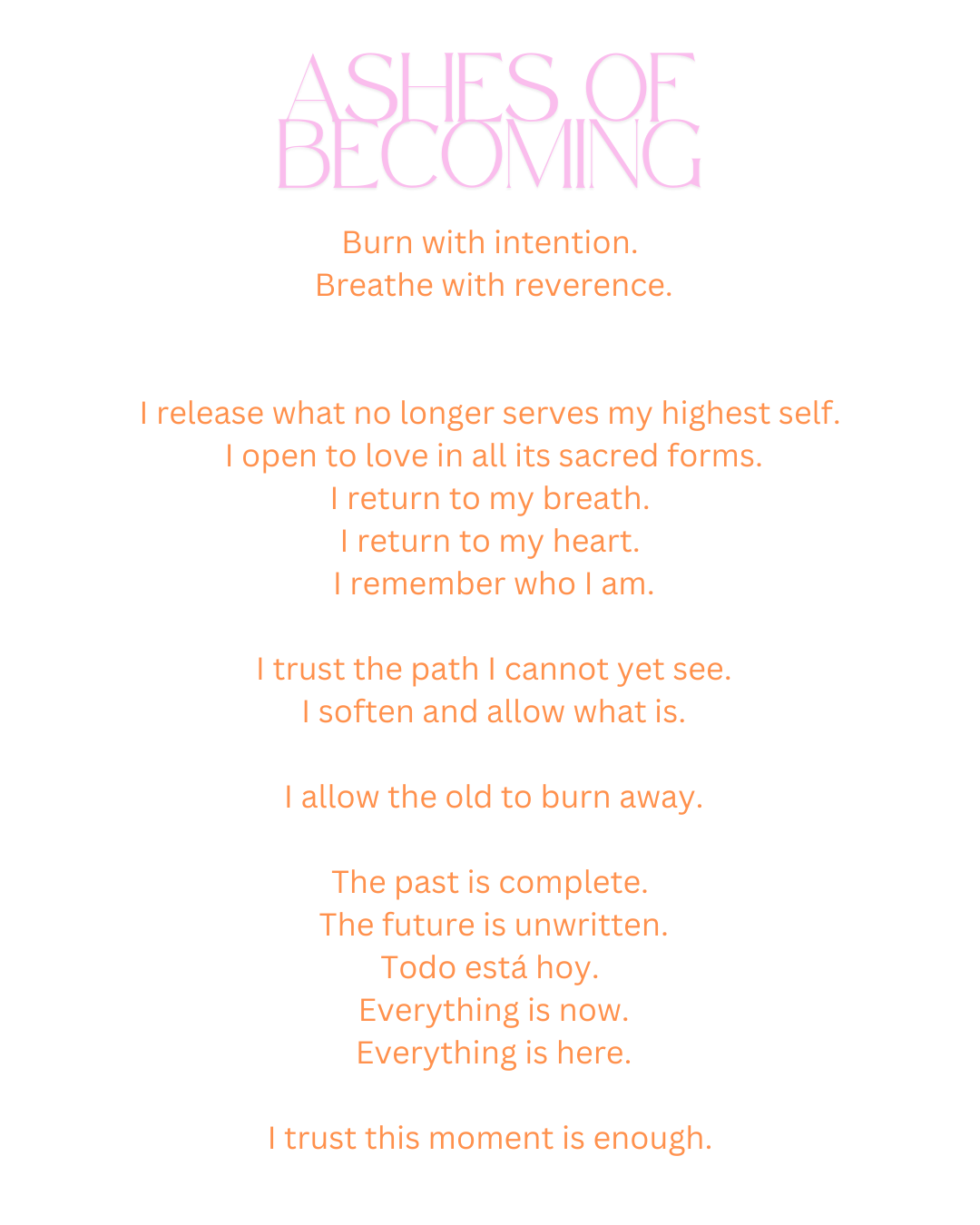 ASHES OF
BECOMING

Burn with intention.
Breathe with reverence.

I release what no longer serves my highest self.
I open to love in all its sacred forms.
I return to my breath.
I return to my heart.
I remember who I am.

I trust the path I cannot yet see.
I soften and allow what is.

I allow the old to burn away.

The past is complete.
The future is unwritten.
Todo está hoy.
Everything is now.
Everything is here.

I trust this moment is enough.